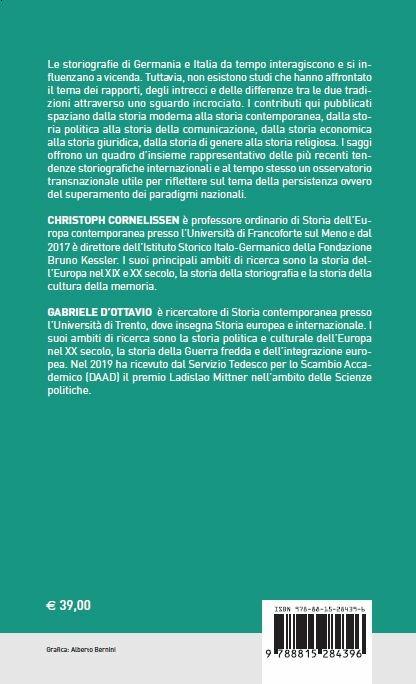 Le storiografie di Germania e Italia da tempo interagiscono e si influenzano a vicenda. Tuttavia, non esistono studi che hanno affrontato il tema dei rapporti, degli intrecci e delle differenze tra le due tradizioni attraverso uno sguardo incrociato. I contributi qui pubblicati spaziano dalla storia moderna alla storia contemporanea, dalla storia politica alla storia della comunicazione, dalla storia economica alla storia giuridica, dalla storia di genere alla storia religiosa. I saggi offrono un quadro d'insieme rappresentativo delle più recenti tendenze storiografiche internazionali e al tempo stesso un osservatorio transnazionale utile per riflettere sul tema della persistenza ovvero del superamento dei paradigmi nazionali.

CHRISTOPH CORNELISSEN è professore ordinario di Storia dell'Europa contemporanea presso l'Università di Francoforte sul Meno e dal 2017 è direttore dell'Istituto Storico Italo-Germanico della Fondazione Bruno Kessler. I suoi principali ambiti di ricerca sono la storia dell'Europa nel XIX e XX secolo, la storia della storiografia e la storia della cultura della memoria.

GABRIELE D'OTTAVIO è ricercatore di Storia contemporanea presso l'Università di Trento, dove insegna Storia europea e internazionale. I suoi ambiti di ricerca sono la storia politica e culturale dell'Europa nel XX secolo, la storia della Guerra fredda e dell'integrazione europea. Nel 2019 ha ricevuto dal Servizio Tedesco per lo Scambio Accademico (DAAD) il premio Ladislao Mittner nell'ambito delle Scienze politiche.

€ 39,00

ISBN 978-88-15-28439-6

9 788815 284396

Grafica: Alberto Bernini